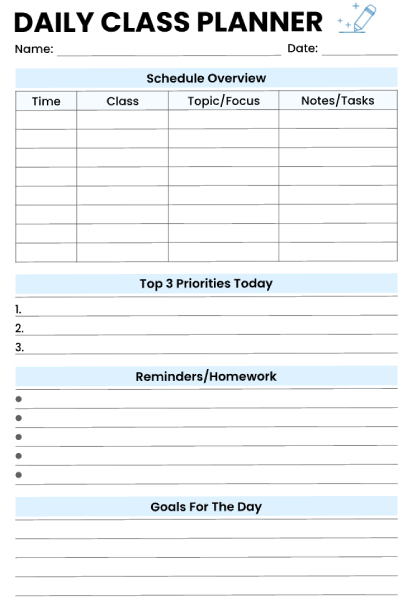 DAILY CLASS PLANNER

Name: Date:

Schedule Overview

| Time | Class | Topic/Focus | Notes/Tasks |
|---|---|---|---|
| | | | |
| | | | |
| | | | |
| | | | |
| | | | |
| | | | |
| | | | |
| | | | |

Top 3 Priorities Today

1.
2.
3.

Reminders/Homework

Goals For The Day